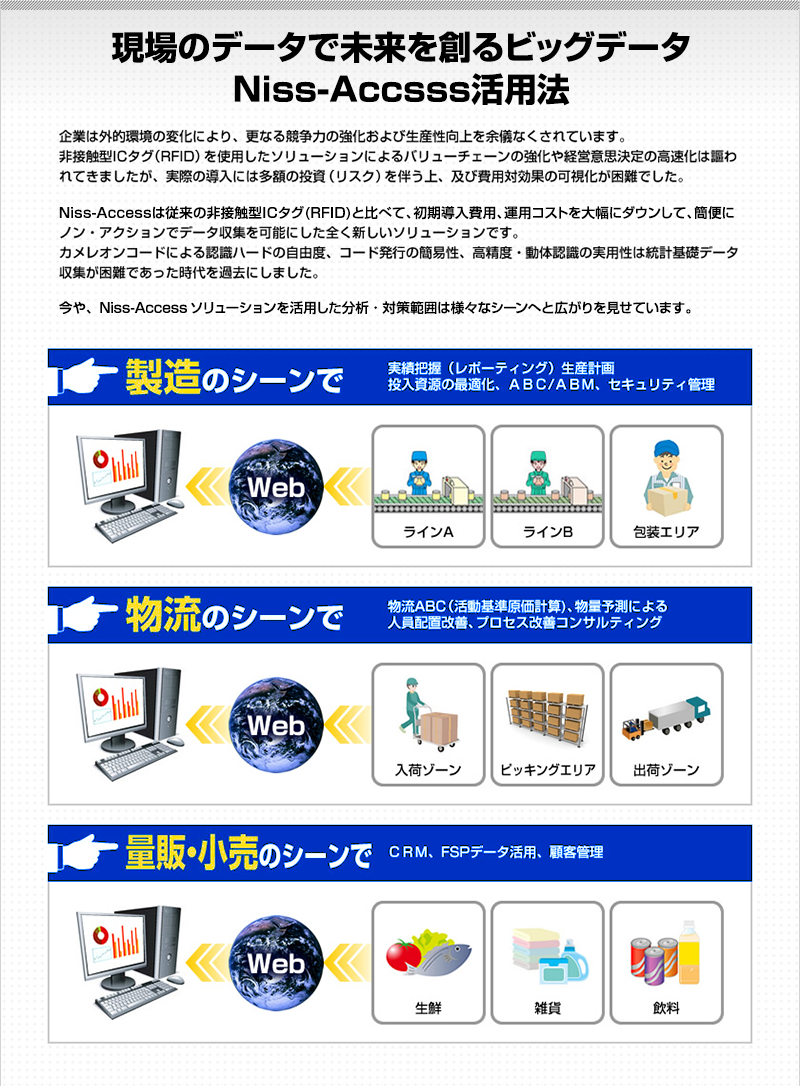 現場のデータで未来を創るビッグデータ
Niss-Accsss活用法

企業は外的環境の変化により、更なる競争力の強化および生産性向上を余儀なくされています。
非接触型ICタグ（RFID）を使用したソリューションによるバリューチェーンの強化や経営意思決定の高速化は謳われてきましたが、実際の導入には多額の投資（リスク）を伴う上、及び費用対効果の可視化が困難でした。

Niss-Accessは従来の非接触型ICタグ（RFID）と比べて、初期導入費用、運用コストを大幅にダウンして、簡便にノン・アクションでデータ収集を可能にした全く新しいソリューションです。
カメレオンコードによる認識ハードの自由度、コード発行の簡易性、高精度・動体認識の実用性は統計基礎データ収集が困難であった時代を過去にしました。

今や、Niss-Access ソリューションを活用した分析・対策範囲は様々なシーンへと広がりを見せています。

製造のシーンで
実績把握（レポーティング）生産計画
投入資源の最適化、ABC/ABM、セキュリティ管理

Web
ラインA
ラインB
包装エリア

物流のシーンで
物流ABC（活動基準原価計算）、物量予測による
人員配置改善、プロセス改善コンサルティング

Web
入荷ゾーン
ピッキングエリア
出荷ゾーン

量販・小売のシーンで
CRM、FSPデータ活用、顧客管理

Web
生鮮
雑貨
飲料